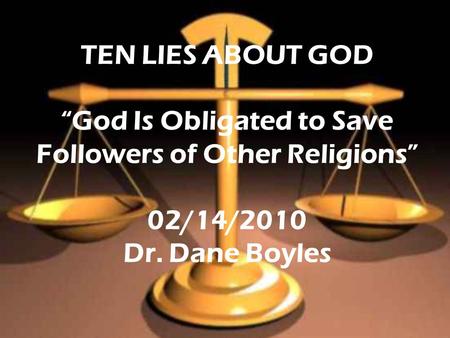 TEN LIES ABOUT GOD

“God Is Obligated to Save Followers of Other Religions”

02/14/2010
Dr. Dane Boyles